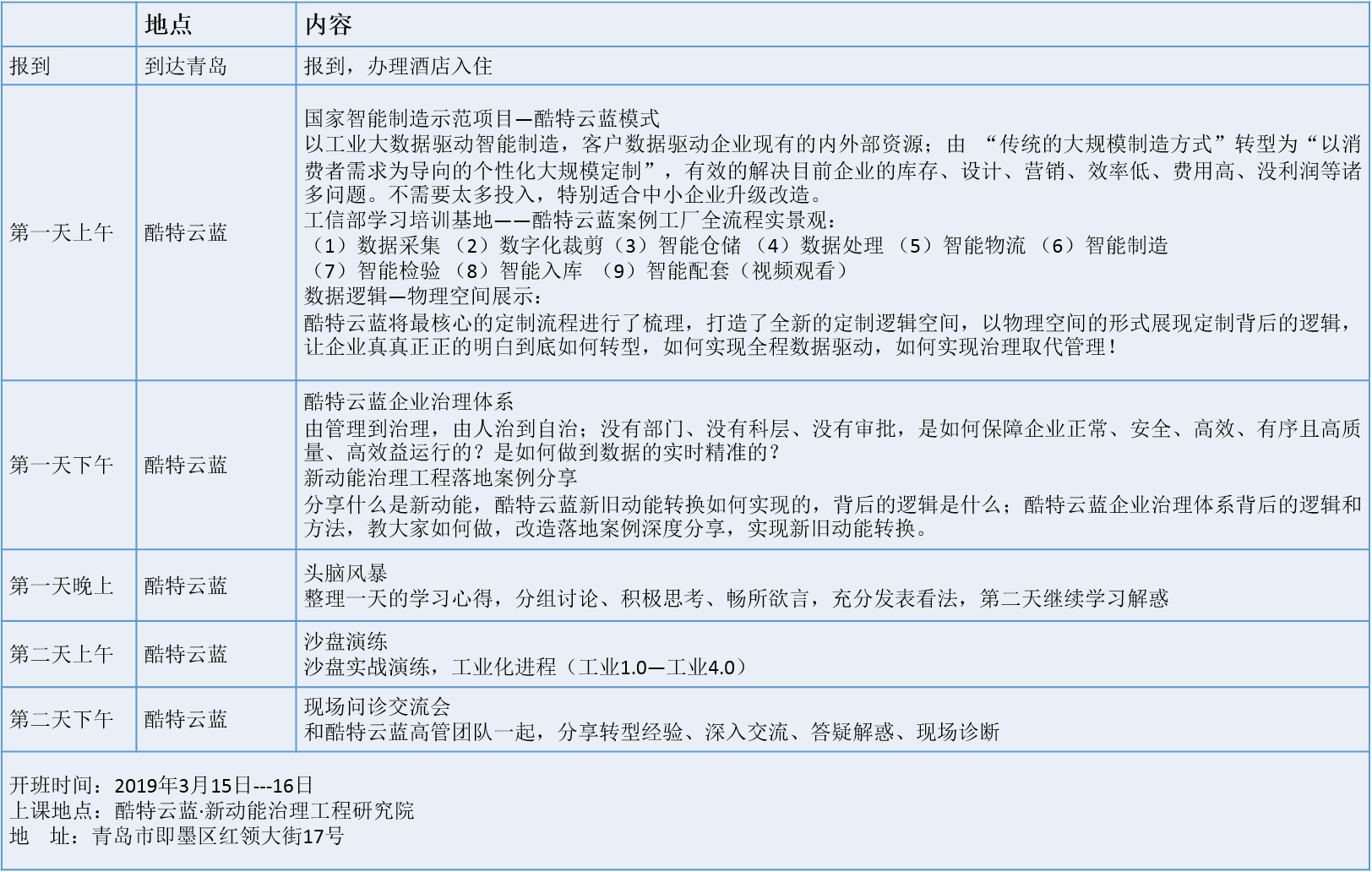 |  | 地点 | 内容 |
|---|---|---|
| 报到 | 到达青岛 | 报到，办理酒店入住 |
| 第一天上午 | 酷特云蓝 | 国家智能制造示范项目—酷特云蓝模式<br>以工业大数据驱动智能制造，客户数据驱动企业现有的内外部资源；由 “传统的大规模制造方式”转型为“以消费者需求为导向的个性化大规模定制”，有效的解决目前企业的库存、设计、营销、效率低、费用高、没利润等诸多问题。不需要太多投入，特别适合中小企业升级改造。<br>工信部学习培训基地——酷特云蓝案例工厂全流程实景观：<br>（1）数据采集 （2）数字化裁剪（3）智能仓储 （4）数据处理 （5）智能物流 （6）智能制造<br>（7）智能检验 （8）智能入库 （9）智能配套（视频观看）<br>数据逻辑—物理空间展示：<br>酷特云蓝将最核心的定制流程进行了梳理，打造了全新的定制逻辑空间，以物理空间的形式展现定制背后的逻辑，让企业真真正正的明白到底如何转型，如何实现全程数据驱动，如何实现治理取代管理！ |
| 第一天下午 | 酷特云蓝 | 酷特云蓝企业治理体系<br>由管理到治理，由人治到自治；没有部门、没有科层、没有审批，是如何保障企业正常、安全、高效、有序且高质量、高效益运行的？是如何做到数据的实时精准的？<br>新动能治理工程落地案例分享<br>分享什么是新动能，酷特云蓝新旧动能转换如何实现的，背后的逻辑是什么；酷特云蓝企业治理体系背后的逻辑和方法，教大家如何做，改造落地案例深度分享，实现新旧动能转换。 |
| 第一天晚上 | 酷特云蓝 | 头脑风暴<br>整理一天的学习心得，分组讨论、积极思考、畅所欲言，充分发表看法，第二天继续学习解惑 |
| 第二天上午 | 酷特云蓝 | 沙盘演练<br>沙盘实战演练，工业化进程（工业1.0—工业4.0） |
| 第二天下午 | 酷特云蓝 | 现场问诊交流会<br>和酷特云蓝高管团队一起，分享转型经验、深入交流、答疑解惑、现场诊断 |

开班时间：2019年3月15日---16日
上课地点：酷特云蓝·新动能治理工程研究院
地 址：青岛市即墨区红领大街17号